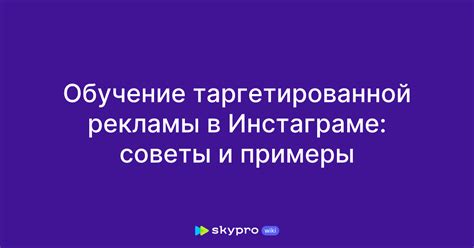 Обучение таргетированной рекламы в Инстаграме: советы и примеры

skypro wiki